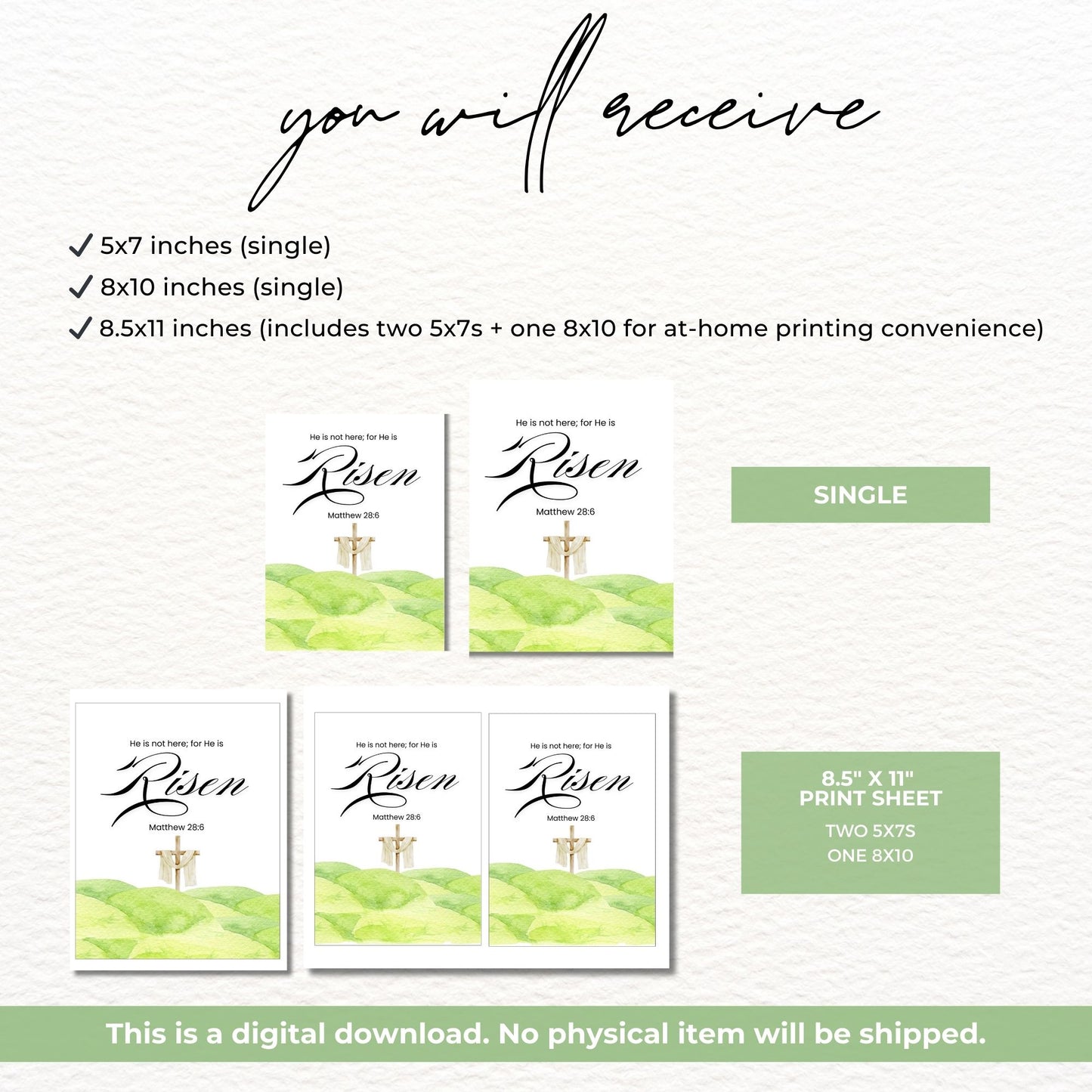 you will receive

✓ 5x7 inches (single)
✓ 8x10 inches (single)
✓ 8.5x11 inches (includes two 5x7s + one 8x10 for at-home printing convenience)

He is not here; for He is
Risen
Matthew 28:6

He is not here; for He is
Risen
Matthew 28:6

SINGLE

He is not here; for He is
Risen
Matthew 28:6

He is not here; for He is
Risen
Matthew 28:6

He is not here; for He is
Risen
Matthew 28:6

8.5" X 11"
PRINT SHEET
TWO 5X7S
ONE 8X10

This is a digital download. No physical item will be shipped.